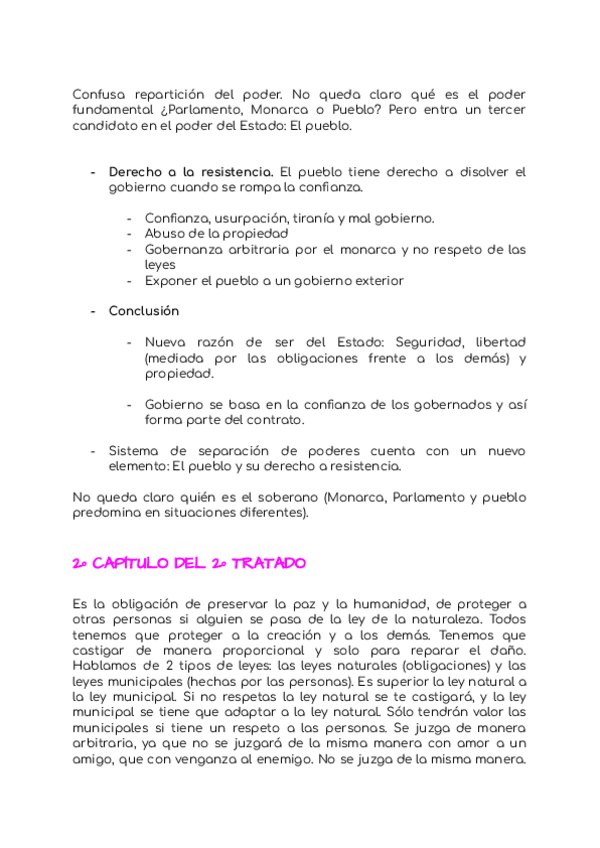 Confusa repartición del poder. No queda claro qué es el poder fundamental ¿Parlamento, Monarca o Pueblo? Pero entra un tercer candidato en el poder del Estado: El pueblo.

- **Derecho a la resistencia.** El pueblo tiene derecho a disolver el gobierno cuando se rompa la confianza.

  - Confianza, usurpación, tiranía y mal gobierno.
  - Abuso de la propiedad
  - Gobernanza arbitraria por el monarca y no respeto de las leyes
  - Exponer el pueblo a un gobierno exterior

- **Conclusión**

  - Nueva razón de ser del Estado: Seguridad, libertad (mediada por las obligaciones frente a los demás) y propiedad.

  - Gobierno se basa en la confianza de los gobernados y así forma parte del contrato.

- Sistema de separación de poderes cuenta con un nuevo elemento: El pueblo y su derecho a resistencia.

No queda claro quién es el soberano (Monarca, Parlamento y pueblo predomina en situaciones diferentes).

2º CAPÍTULO DEL 2º TRATADO

Es la obligación de preservar la paz y la humanidad, de proteger a otras personas si alguien se pasa de la ley de la naturaleza. Todos tenemos que proteger a la creación y a los demás. Tenemos que castigar de manera proporcional y solo para reparar el daño. Hablamos de 2 tipos de leyes: las leyes naturales (obligaciones) y las leyes municipales (hechas por las personas). Es superior la ley natural a la ley municipal. Si no respetas la ley natural se te castigará, y la ley municipal se tiene que adaptar a la ley natural. Sólo tendrán valor las municipales si tiene un respeto a las personas. Se juzga de manera arbitraria, ya que no se juzgará de la misma manera con amor a un amigo, que con venganza al enemigo. No se juzga de la misma manera.